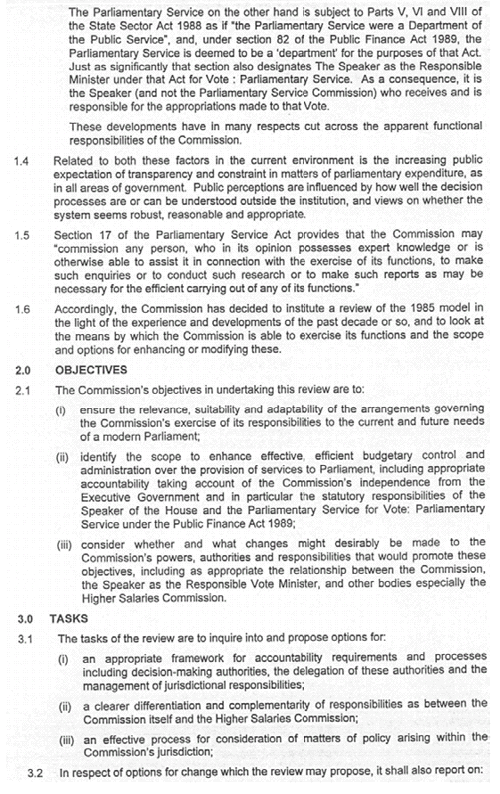 The Parliamentary Service on the other hand is subject to Parts V, VI and VIII of the State Sector Act 1988 as if "the Parliamentary Service were a Department of the Public Service", and, under section 82 of the Public Finance Act 1989, the Parliamentary Service is deemed to be a 'department' for the purposes of that Act. Just as significantly that section also designates The Speaker as the Responsible Minister under that Act for Vote : Parliamentary Service. As a consequence, it is the Speaker (and not the Parliamentary Service Commission) who receives and is responsible for the appropriations made to that Vote.

These developments have in many respects cut across the apparent functional responsibilities of the Commission.

1.4 Related to both these factors in the current environment is the increasing public expectation of transparency and constraint in matters of parliamentary expenditure, as in all areas of government. Public perceptions are influenced by how well the decision processes are or can be understood outside the institution, and views on whether the system seems robust, reasonable and appropriate.

1.5 Section 17 of the Parliamentary Service Act provides that the Commission may "commission any person, who in its opinion possesses expert knowledge or is otherwise able to assist it in connection with the exercise of its functions, to make such enquiries or to conduct such research or to make such reports as may be necessary for the efficient carrying out of any of its functions."

1.6 Accordingly, the Commission has decided to institute a review of the 1985 model in the light of the experience and developments of the past decade or so, and to look at the means by which the Commission is able to exercise its functions and the scope and options for enhancing or modifying these.

2.0 OBJECTIVES

2.1 The Commission's objectives in undertaking this review are to:

(i) ensure the relevance, suitability and adaptability of the arrangements governing the Commission's exercise of its responsibilities to the current and future needs of a modern Parliament;

(ii) identify the scope to enhance effective, efficient budgetary control and administration over the provision of services to Parliament, including appropriate accountability taking account of the Commission's independence from the Executive Government and in particular the statutory responsibilities of the Speaker of the House and the Parliamentary Service for Vote: Parliamentary Service under the Public Finance Act 1989;

(iii) consider whether and what changes might desirably be made to the Commission's powers, authorities and responsibilities that would promote these objectives, including as appropriate the relationship between the Commission, the Speaker as the Responsible Vote Minister, and other bodies especially the Higher Salaries Commission.

3.0 TASKS

3.1 The tasks of the review are to inquire into and propose options for:

(i) an appropriate framework for accountability requirements and processes including decision-making authorities, the delegation of these authorities and the management of jurisdictional responsibilities;

(ii) a clearer differentiation and complementarity of responsibilities as between the Commission itself and the Higher Salaries Commission;

(iii) an effective process for consideration of matters of policy arising within the Commission's jurisdiction;

3.2 In respect of options for change which the review may propose, it shall also report on: